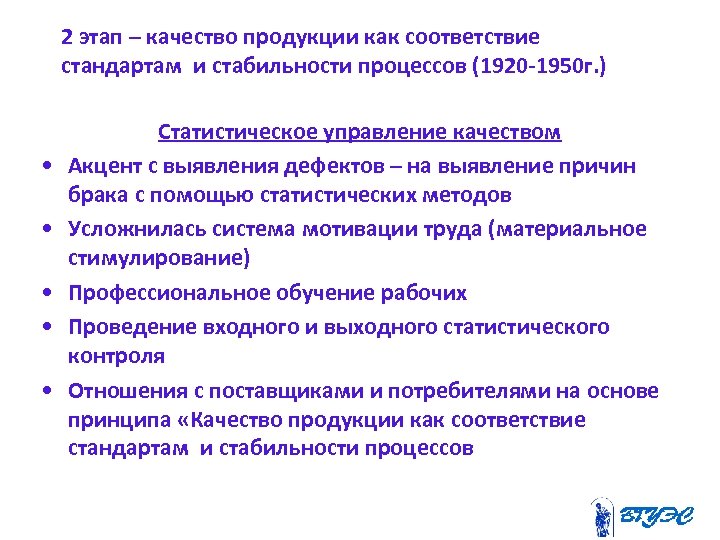 2 этап – качество продукции как соответствие стандартам и стабильности процессов (1920-1950г.)

Статистическое управление качеством

• Акцент с выявления дефектов – на выявление причин брака с помощью статистических методов
• Усложнилась система мотивации труда (материальное стимулирование)
• Профессиональное обучение рабочих
• Проведение входного и выходного статистического контроля
• Отношения с поставщиками и потребителями на основе принципа «Качество продукции как соответствие стандартам и стабильности процессов

ВГУЭС